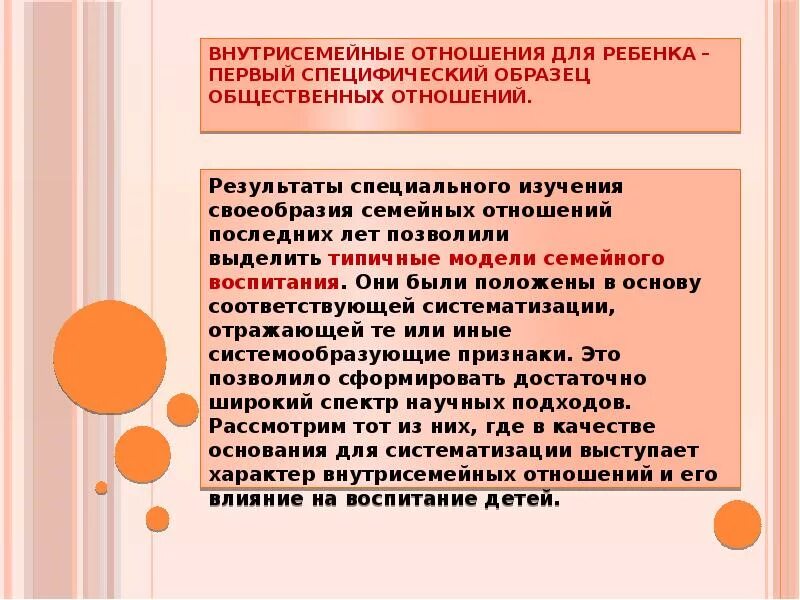 ВНУТРИСЕМЕЙНЫЕ ОТНОШЕНИЯ ДЛЯ РЕБЕНКА – ПЕРВЫЙ СПЕЦИФИЧЕСКИЙ ОБРАЗЕЦ ОБЩЕСТВЕННЫХ ОТНОШЕНИЙ.

Результаты специального изучения своеобразия семейных отношений последних лет позволили выделить типичные модели семейного воспитания. Они были положены в основу соответствующей систематизации, отражающей те или иные системообразующие признаки. Это позволило сформировать достаточно широкий спектр научных подходов. Рассмотрим тот из них, где в качестве основания для систематизации выступает характер внутрисемейных отношений и его влияние на воспитание детей.